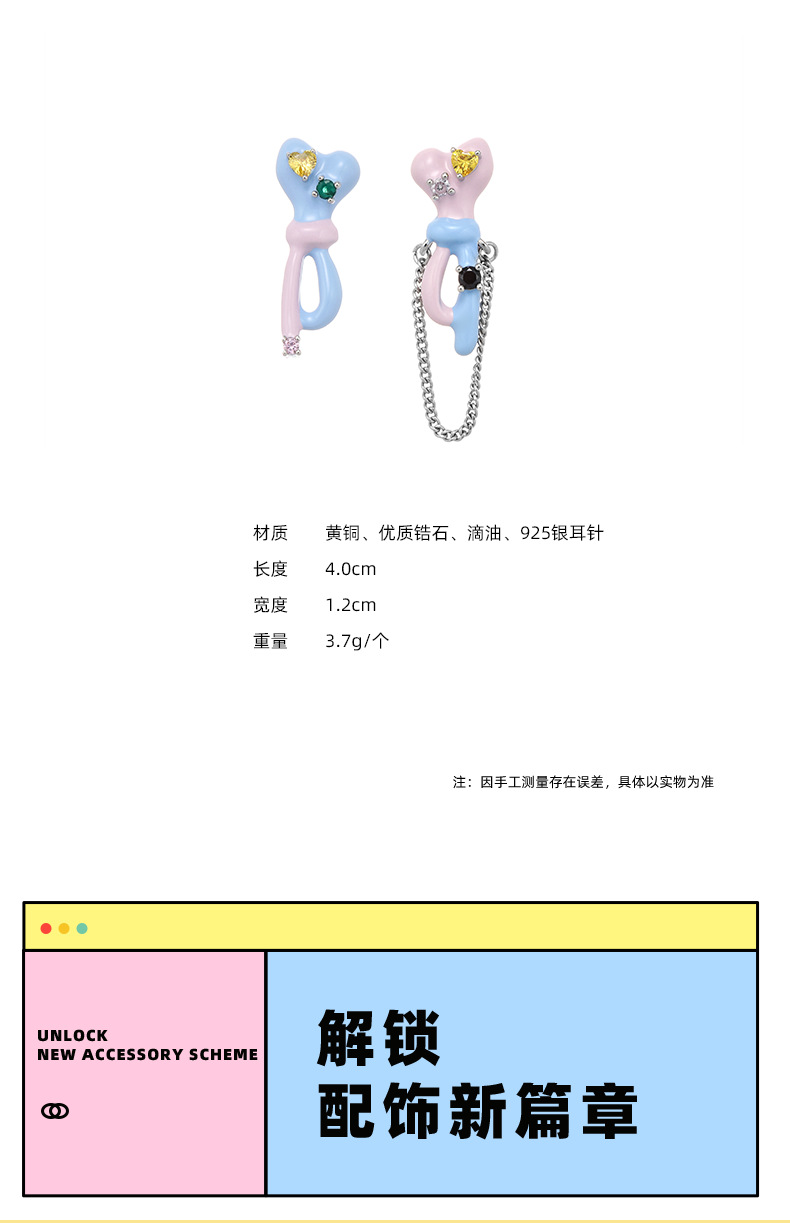 材质 黄铜、优质锆石、滴油、925银耳针
长度 4.0cm
宽度 1.2cm
重量 3.7g/个

注：因手工测量存在误差，具体以实物为准

UNLOCK
NEW ACCESSORY SCHEME

解锁
配饰新篇章